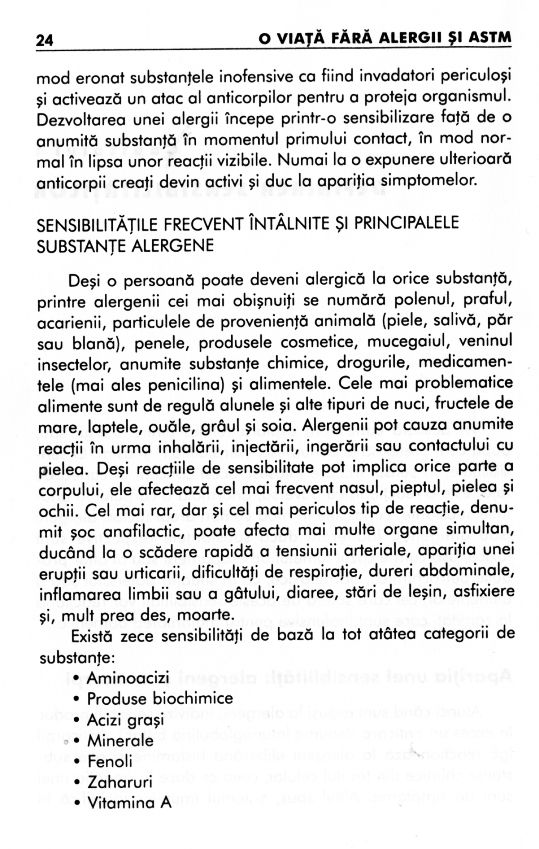 24 O VIAȚĂ FĂRĂ ALERGII ȘI ASTM

mod eronat substanțele inofensive ca fiind invadatori periculoși și activează un atac al anticorpilor pentru a proteja organismul. Dezvoltarea unei alergii începe printr-o sensibilizare față de o anumită substanță în momentul primului contact, în mod normal în lipsa unor reacții vizibile. Numai la o expunere ulterioară anticorpii creați devin activi și duc la apariția simptomelor.

SENSIBILITĂȚILE FRECVENT ÎNTÂLNITE ȘI PRINCIPALELE SUBSTANȚE ALERGENE

Deși o persoană poate deveni alergică la orice substanță, printre alergenii cei mai obișnuiți se numără polenul, praful, acarienii, particulele de proveniență animală (piele, salivă, păr sau blană), penele, produsele cosmetice, mucegaiul, veninul insectelor, anumite substanțe chimice, drogurile, medicamentele (mai ales penicilina) și alimentele. Cele mai problematice alimente sunt de regulă alunele și alte tipuri de nuci, fructele de mare, laptele, ouăle, grâul și soia. Alergenii pot cauza anumite reacții în urma inhalării, injectării, ingerării sau contactului cu pielea. Deși reacțiile de sensibilitate pot implica orice parte a corpului, ele afectează cel mai frecvent nasul, pieptul, pielea și ochii. Cel mai rar, dar și cel mai periculos tip de reacție, denumit șoc anafilactic, poate afecta mai multe organe simultan, ducând la o scădere rapidă a tensiunii arteriale, apariția unei erupții sau urticarii, dificultăți de respirație, dureri abdominale, inflamarea limbii sau a gâtului, diaree, stări de leșin, asfixiere și, mult prea des, moarte.

Există zece sensibilități de bază la tot atâtea categorii de substanțe:
• Aminoacizi
• Produse biochimice
• Acizi grași
• Minerale
• Fenoli
• Zaharuri
• Vitamina A